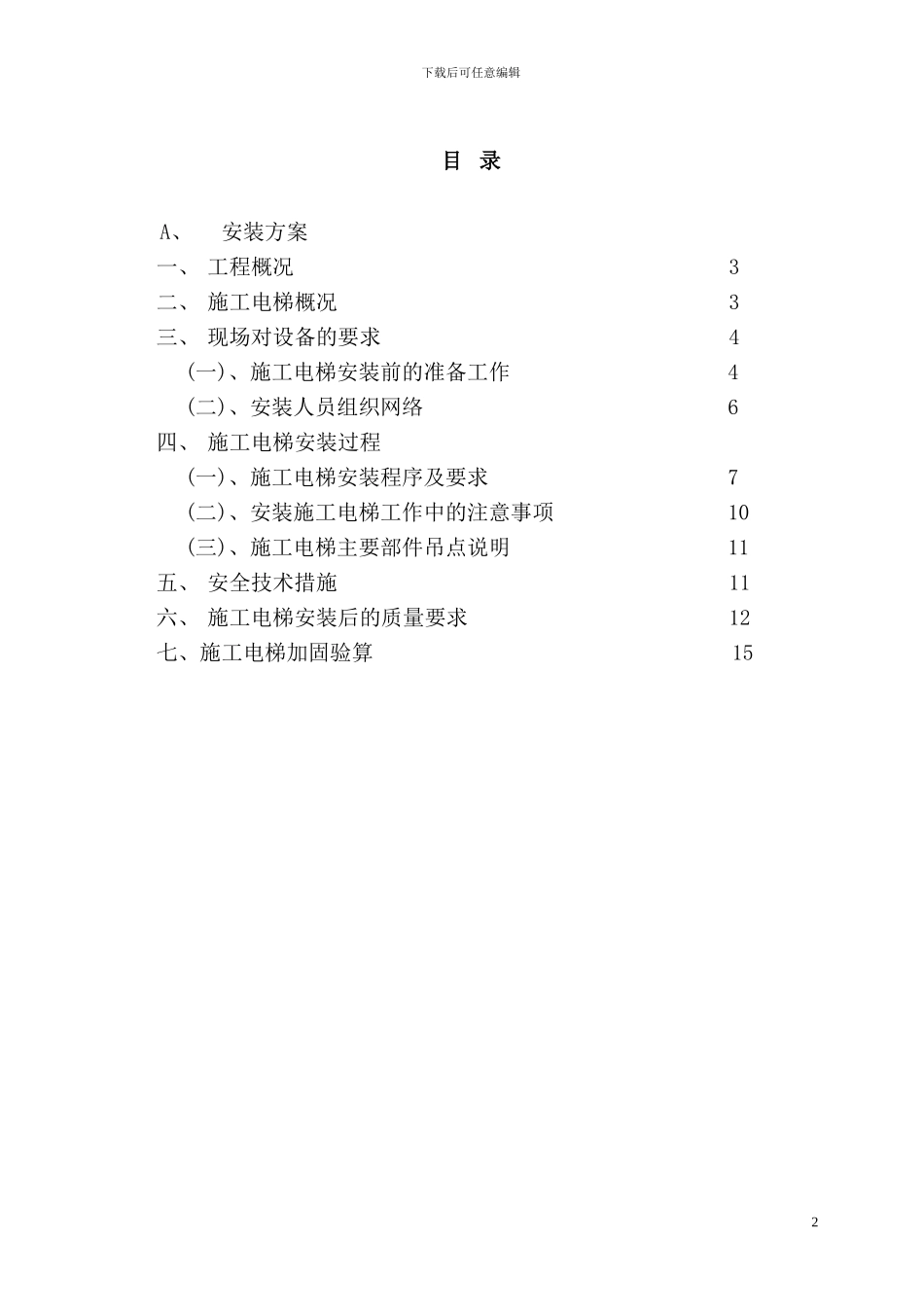 下载后可任意编辑

目 录

A、 安装方案

一、 工程概况 3

二、 施工电梯概况 3

三、 现场对设备的要求 4

(一)、施工电梯安装前的准备工作 4

(二)、安装人员组织网络 6

四、 施工电梯安装过程

(一)、施工电梯安装程序及要求 7

(二)、安装施工电梯工作中的注意事项 10

(三)、施工电梯主要部件吊点说明 11

五、 安全技术措施 11

六、 施工电梯安装后的质量要求 12

七、施工电梯加固验算 15

2